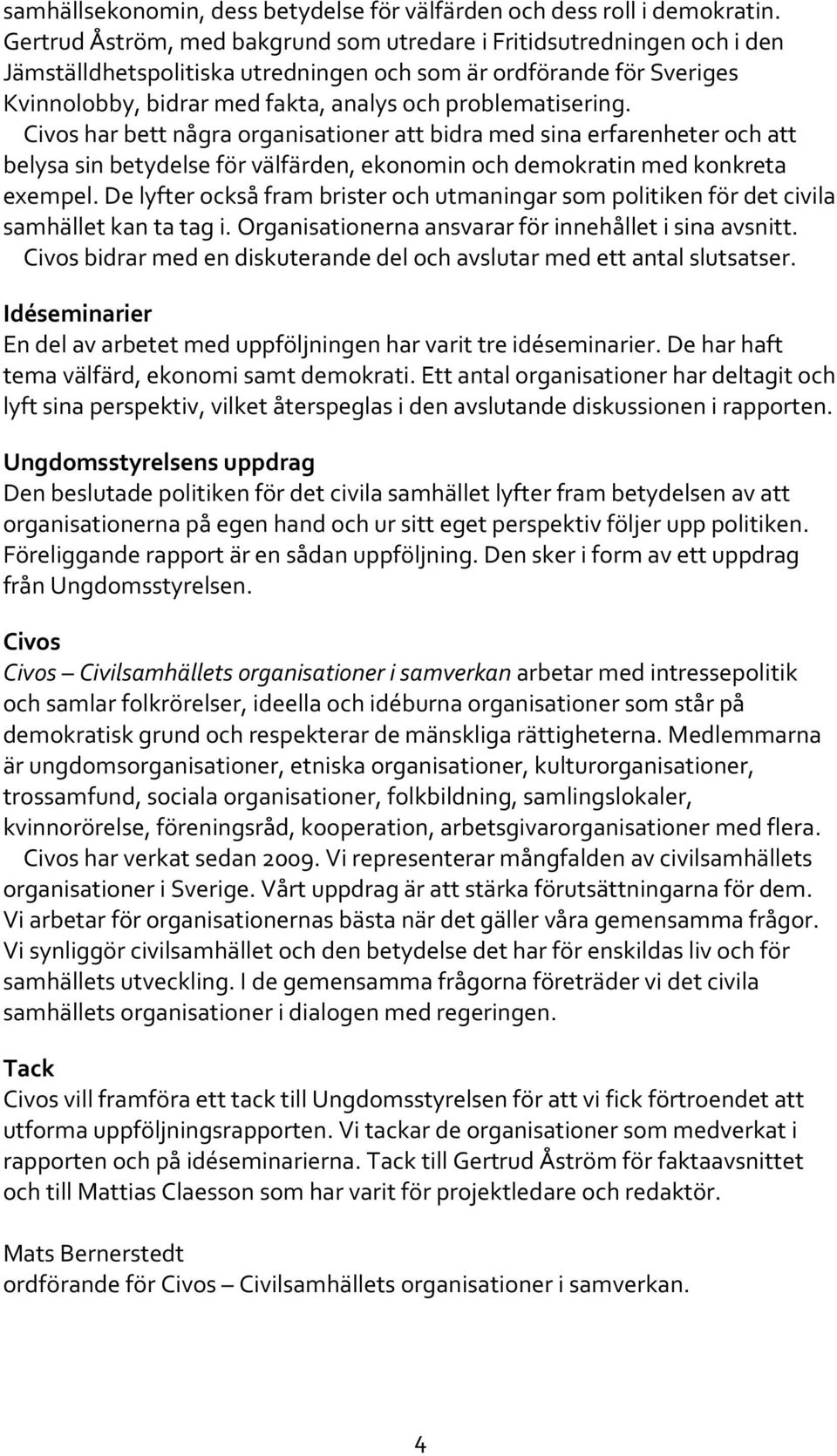 samhällsekonomin, dess betydelse för välfärden och dess roll i demokratin. Gertrud Åström, med bakgrund som utredare i Fritidsutredningen och i den Jämställdhetspolitiska utredningen och som är ordförande för Sveriges Kvinnolobby, bidrar med fakta, analys och problematisering.

Civos har bett några organisationer att bidra med sina erfarenheter och att belysa sin betydelse för välfärden, ekonomin och demokratin med konkreta exempel. De lyfter också fram brister och utmaningar som politiken för det civila samhället kan ta tag i. Organisationerna ansvarar för innehållet i sina avsnitt.

Civos bidrar med en diskuterande del och avslutar med ett antal slutsatser.

Idéseminarier
En del av arbetet med uppföljningen har varit tre idéseminarier. De har haft tema välfärd, ekonomi samt demokrati. Ett antal organisationer har deltagit och lyft sina perspektiv, vilket återspeglas i den avslutande diskussionen i rapporten.

Ungdomsstyrelsens uppdrag
Den beslutade politiken för det civila samhället lyfter fram betydelsen av att organisationerna på egen hand och ur sitt eget perspektiv följer upp politiken. Föreliggande rapport är en sådan uppföljning. Den sker i form av ett uppdrag från Ungdomsstyrelsen.

Civos
Civos – Civilsamhällets organisationer i samverkan arbetar med intressepolitik och samlar folkrörelser, ideella och idéburna organisationer som står på demokratisk grund och respekterar de mänskliga rättigheterna. Medlemmarna är ungdomsorganisationer, etniska organisationer, kulturorganisationer, trossamfund, sociala organisationer, folkbildning, samlingslokaler, kvinnorörelse, föreningsråd, kooperation, arbetsgivarorganisationer med flera.

Civos har verkat sedan 2009. Vi representerar mångfalden av civilsamhällets organisationer i Sverige. Vårt uppdrag är att stärka förutsättningarna för dem. Vi arbetar för organisationernas bästa när det gäller våra gemensamma frågor. Vi synliggör civilsamhället och den betydelse det har för enskildas liv och för samhällets utveckling. I de gemensamma frågorna företräder vi det civila samhällets organisationer i dialogen med regeringen.

Tack
Civos vill framföra ett tack till Ungdomsstyrelsen för att vi fick förtroendet att utforma uppföljningsrapporten. Vi tackar de organisationer som medverkat i rapporten och på idéseminarierna. Tack till Gertrud Åström för faktaavsnittet och till Mattias Claesson som har varit för projektledare och redaktör.

Mats Bernerstedt
ordförande för Civos – Civilsamhällets organisationer i samverkan.

4